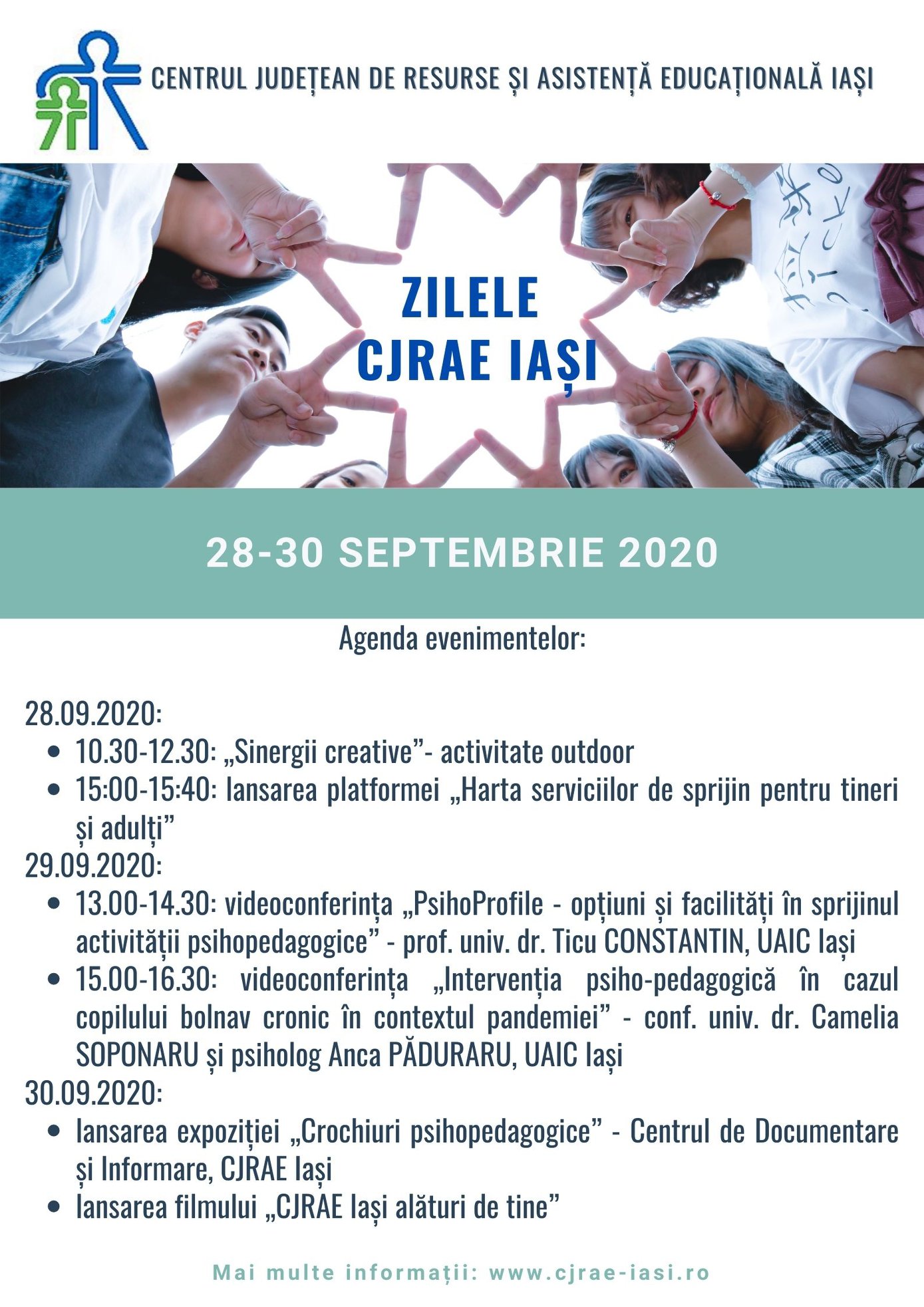 CENTRUL JUDEȚEAN DE RESURSE ȘI ASISTENȚĂ EDUCAȚIONALĂ IAȘI

ZILELE CJRAE IAȘI

28-30 SEPTEMBRIE 2020

Agenda evenimentelor:

28.09.2020:
- 10.30-12.30: „Sinergii creative”- activitate outdoor
- 15:00-15:40: lansarea platformei „Harta serviciilor de sprijin pentru tineri și adulți”

29.09.2020:
- 13.00-14.30: videoconferința „PsihoProfile - opțiuni și facilități în sprijinul activității psihopedagogice” - prof. univ. dr. Ticu CONSTANTIN, UAIC Iași
- 15.00-16.30: videoconferința „Intervenția psiho-pedagogică în cazul copilului bolnav cronic în contextul pandemiei” - conf. univ. dr. Camelia SOPONARU și psiholog Anca PĂDURARU, UAIC Iași

30.09.2020:
- lansarea expoziției „Crochiuri psihopedagogice” - Centrul de Documentare și Informare, CJRAE Iași
- lansarea filmului „CJRAE Iași alături de tine”

Mai multe informații: www.cjrae-iasi.ro